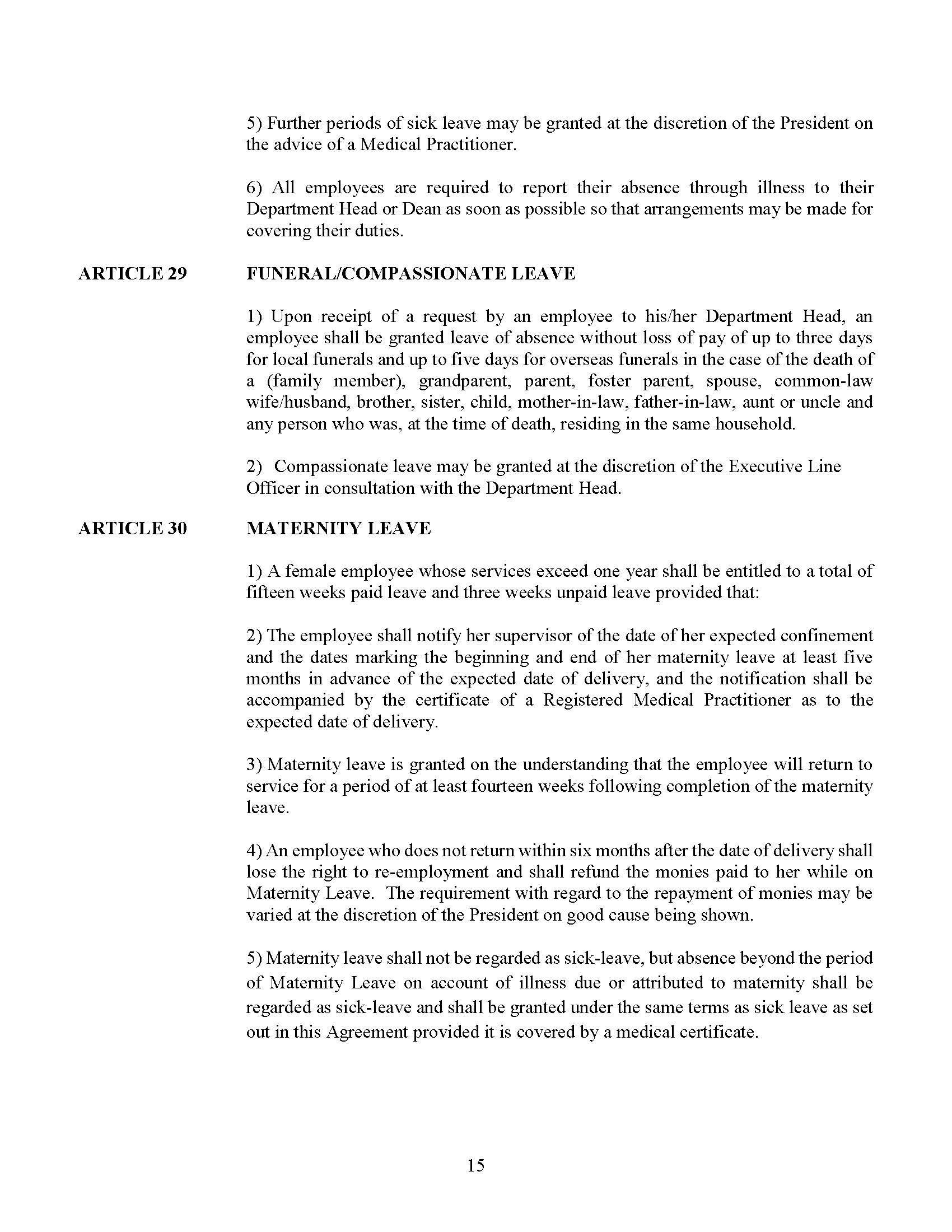 5) Further periods of sick leave may be granted at the discretion of the President on the advice of a Medical Practitioner.

6) All employees are required to report their absence through illness to their Department Head or Dean as soon as possible so that arrangements may be made for covering their duties.

ARTICLE 29 FUNERAL/COMPASSIONATE LEAVE

1) Upon receipt of a request by an employee to his/her Department Head, an employee shall be granted leave of absence without loss of pay of up to three days for local funerals and up to five days for overseas funerals in the case of the death of a (family member), grandparent, parent, foster parent, spouse, common-law wife/husband, brother, sister, child, mother-in-law, father-in-law, aunt or uncle and any person who was, at the time of death, residing in the same household.

2) Compassionate leave may be granted at the discretion of the Executive Line Officer in consultation with the Department Head.

ARTICLE 30 MATERNITY LEAVE

1) A female employee whose services exceed one year shall be entitled to a total of fifteen weeks paid leave and three weeks unpaid leave provided that:

2) The employee shall notify her supervisor of the date of her expected confinement and the dates marking the beginning and end of her maternity leave at least five months in advance of the expected date of delivery, and the notification shall be accompanied by the certificate of a Registered Medical Practitioner as to the expected date of delivery.

3) Maternity leave is granted on the understanding that the employee will return to service for a period of at least fourteen weeks following completion of the maternity leave.

4) An employee who does not return within six months after the date of delivery shall lose the right to re-employment and shall refund the monies paid to her while on Maternity Leave. The requirement with regard to the repayment of monies may be varied at the discretion of the President on good cause being shown.

5) Maternity leave shall not be regarded as sick-leave, but absence beyond the period of Maternity Leave on account of illness due or attributed to maternity shall be regarded as sick-leave and shall be granted under the same terms as sick leave as set out in this Agreement provided it is covered by a medical certificate.

15